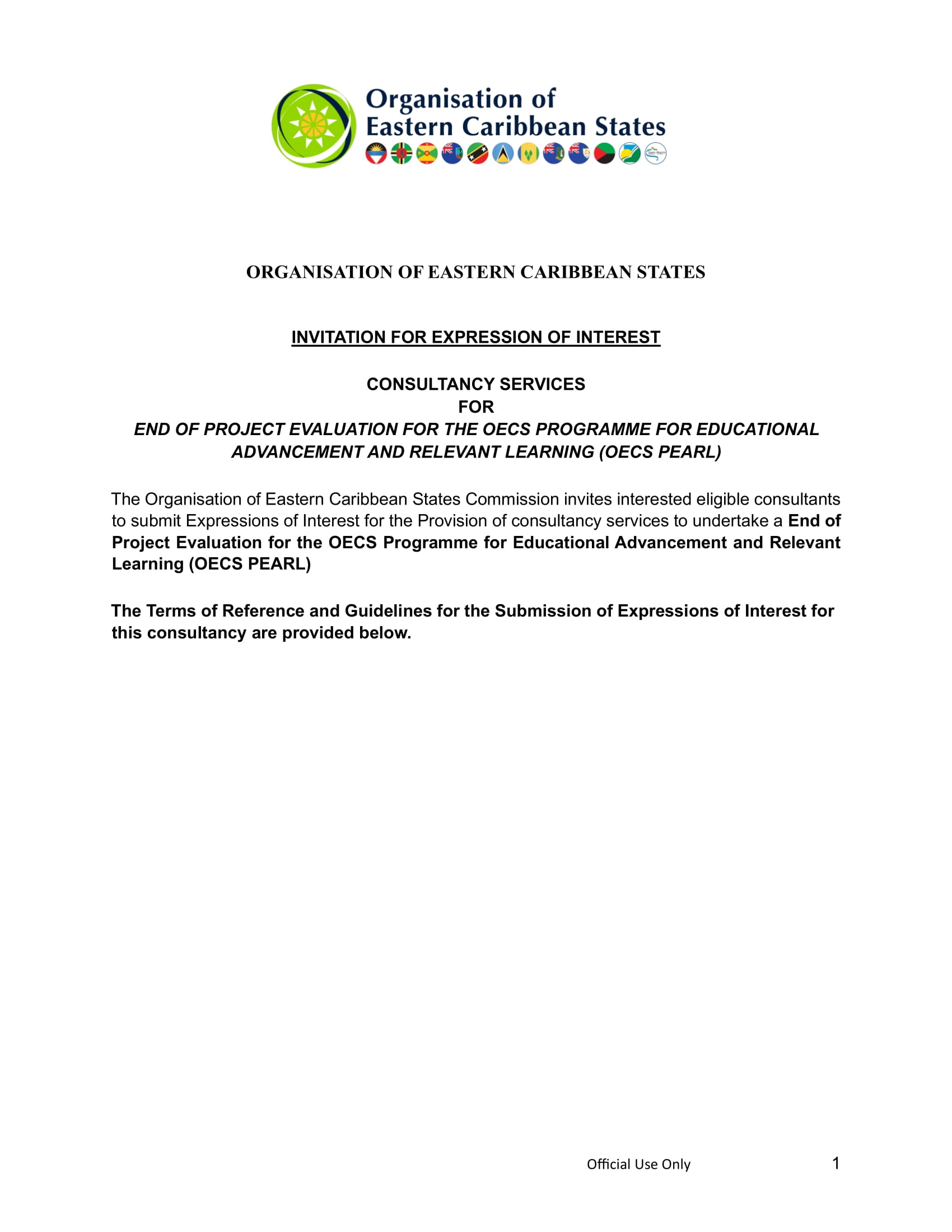 Organisation of Eastern Caribbean States

ORGANISATION OF EASTERN CARIBBEAN STATES

INVITATION FOR EXPRESSION OF INTEREST

CONSULTANCY SERVICES
FOR
END OF PROJECT EVALUATION FOR THE OECS PROGRAMME FOR EDUCATIONAL ADVANCEMENT AND RELEVANT LEARNING (OECS PEARL)

The Organisation of Eastern Caribbean States Commission invites interested eligible consultants to submit Expressions of Interest for the Provision of consultancy services to undertake a End of Project Evaluation for the OECS Programme for Educational Advancement and Relevant Learning (OECS PEARL)

The Terms of Reference and Guidelines for the Submission of Expressions of Interest for this consultancy are provided below.

Official Use Only

1